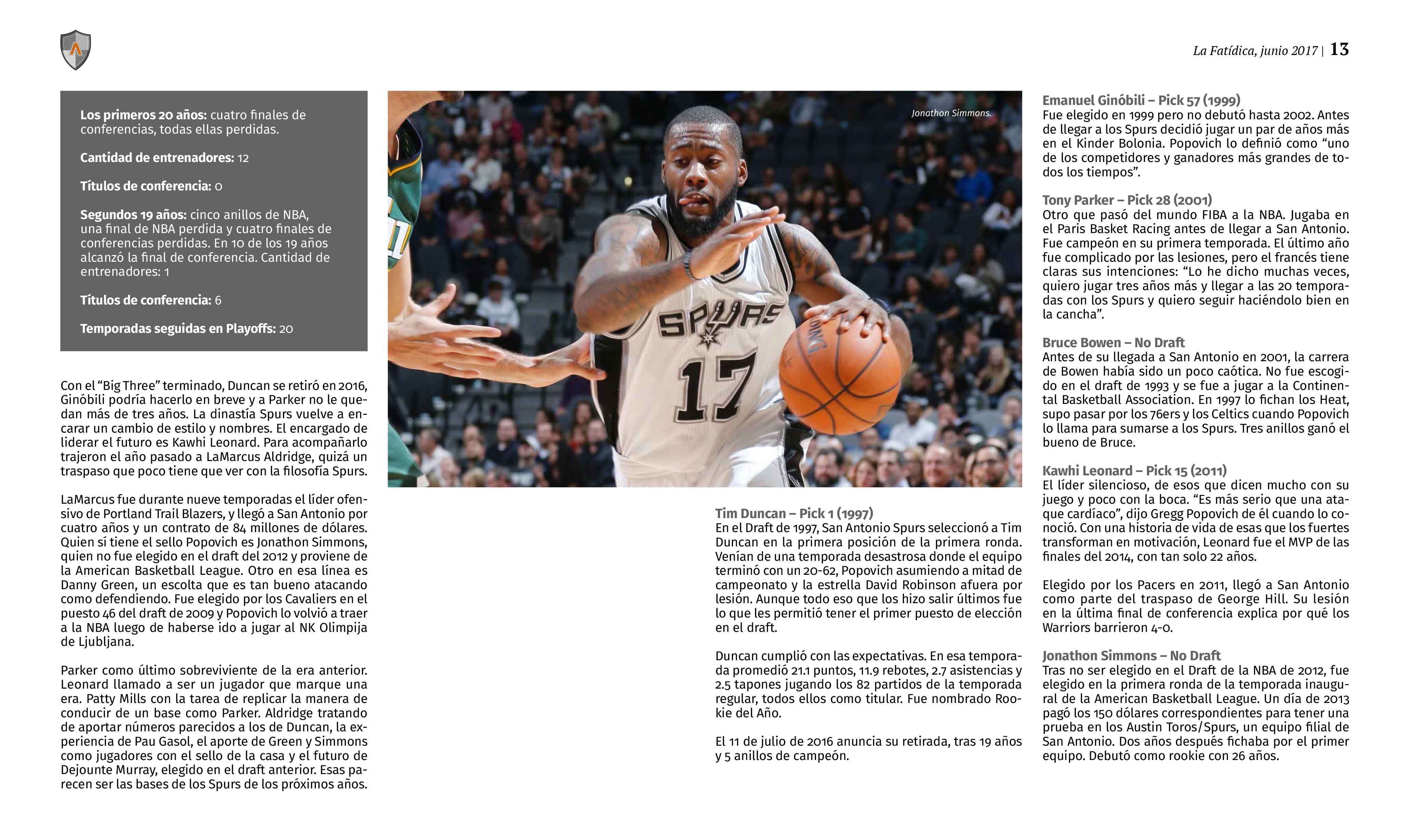 La Fatídica, junio 2017 | 13

Los primeros 20 años: cuatro finales de conferencias, todas ellas perdidas.

Cantidad de entrenadores: 12

Títulos de conferencia: 0

Segundos 19 años: cinco anillos de NBA, una final de NBA perdida y cuatro finales de conferencias perdidas. En 10 de los 19 años alcanzó la final de conferencia. Cantidad de entrenadores: 1

Títulos de conferencia: 6

Temporadas seguidas en Playoffs: 20

Con el “Big Three” terminado, Duncan se retiró en 2016, Ginóbili podría hacerlo en breve y a Parker no le quedan más de tres años. La dinastía Spurs vuelve a encarar un cambio de estilo y nombres. El encargado de liderar el futuro es Kawhi Leonard. Para acompañarlo trajeron el año pasado a LaMarcus Aldridge, quizá un traspaso que poco tiene que ver con la filosofía Spurs.

LaMarcus fue durante nueve temporadas el líder ofensivo de Portland Trail Blazers, y llegó a San Antonio por cuatro años y un contrato de 84 millones de dólares. Quien sí tiene el sello Popovich es Jonathon Simmons, quien no fue elegido en el draft del 2012 y proviene de la American Basketball League. Otro en esa línea es Danny Green, un escolta que es tan bueno atacando como defendiendo. Fue elegido por los Cavaliers en el puesto 46 del draft de 2009 y Popovich lo volvió a traer a la NBA luego de haberse ido a jugar al NK Olimpija de Ljubljana.

Parker como último sobreviviente de la era anterior. Leonard llamado a ser un jugador que marque una era. Patty Mills con la tarea de replicar la manera de conducir de un base como Parker. Aldridge tratando de aportar números parecidos a los de Duncan, la experiencia de Pau Gasol, el aporte de Green y Simmons como jugadores con el sello de la casa y el futuro de Dejounte Murray, elegido en el draft anterior. Esas parecen ser las bases de los Spurs de los próximos años.

Jonathon Simmons.

SPURS 17

Tim Duncan – Pick 1 (1997)
En el Draft de 1997, San Antonio Spurs seleccionó a Tim Duncan en la primera posición de la primera ronda. Venían de una temporada desastrosa donde el equipo terminó con un 20-62, Popovich asumiendo a mitad de campeonato y la estrella David Robinson afuera por lesión. Aunque todo eso que los hizo salir últimos fue lo que les permitió tener el primer puesto de elección en el draft.

Duncan cumplió con las expectativas. En esa temporada promedió 21.1 puntos, 11.9 rebotes, 2.7 asistencias y 2.5 tapones jugando los 82 partidos de la temporada regular, todos ellos como titular. Fue nombrado Rookie del Año.

El 11 de julio de 2016 anuncia su retirada, tras 19 años y 5 anillos de campeón.

Emanuel Ginóbili – Pick 57 (1999)
Fue elegido en 1999 pero no debutó hasta 2002. Antes de llegar a los Spurs decidió jugar un par de años más en el Kinder Bolonia. Popovich lo definió como “uno de los competidores y ganadores más grandes de todos los tiempos”.

Tony Parker – Pick 28 (2001)
Otro que pasó del mundo FIBA a la NBA. Jugaba en el Paris Basket Racing antes de llegar a San Antonio. Fue campeón en su primera temporada. El último año fue complicado por las lesiones, pero el francés tiene claras sus intenciones: “Lo he dicho muchas veces, quiero jugar tres años más y llegar a las 20 temporadas con los Spurs y quiero seguir haciéndolo bien en la cancha”.

Bruce Bowen – No Draft
Antes de su llegada a San Antonio en 2001, la carrera de Bowen había sido un poco caótica. No fue escogido en el draft de 1993 y se fue a jugar a la Continental Basketball Association. En 1997 lo fichan los Heat, supo pasar por los 76ers y los Celtics cuando Popovich lo llama para sumarse a los Spurs. Tres anillos ganó el bueno de Bruce.

Kawhi Leonard – Pick 15 (2011)
El líder silencioso, de esos que dicen mucho con su juego y poco con la boca. “Es más serio que una ataque cardíaco”, dijo Gregg Popovich de él cuando lo conoció. Con una historia de vida de esas que los fuertes transforman en motivación, Leonard fue el MVP de las finales del 2014, con tan solo 22 años.

Elegido por los Pacers en 2011, llegó a San Antonio como parte del traspaso de George Hill. Su lesión en la última final de conferencia explica por qué los Warriors barrieron 4-0.

Jonathon Simmons – No Draft
Tras no ser elegido en el Draft de la NBA de 2012, fue elegido en la primera ronda de la temporada inaugural de la American Basketball League. Un día de 2013 pagó los 150 dólares correspondientes para tener una prueba en los Austin Toros/Spurs, un equipo filial de San Antonio. Dos años después fichaba por el primer equipo. Debutó como rookie con 26 años.